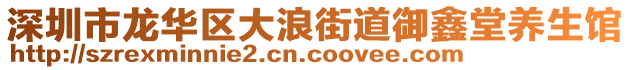 深圳市龙华区大浪街道御鑫堂养生馆
http://szrexminnie2.cn.coovee.com